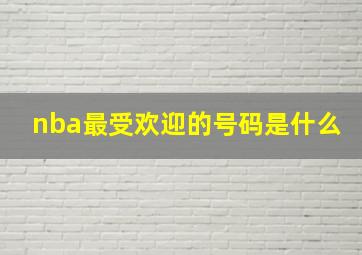 nba最受欢迎的号码是什么